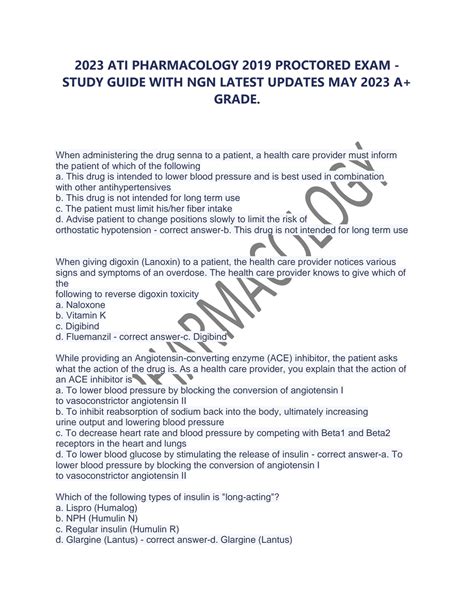 2023 ATI PHARMACOLOGY 2019 PROCTORED EXAM - STUDY GUIDE WITH NGN LATEST UPDATES MAY 2023 A+ GRADE.

When administering the drug senna to a patient, a health care provider must inform the patient of which of the following
a. This drug is intended to lower blood pressure and is best used in combination with other antihypertensives
b. This drug is not intended for long term use
c. The patient must limit his/her fiber intake
d. Advise patient to change positions slowly to limit the risk of orthostatic hypotension - correct answer-b. This drug is not intended for long term use

When giving digoxin (Lanoxin) to a patient, the health care provider notices various signs and symptoms of an overdose. The health care provider knows to give which of the following to reverse digoxin toxicity
a. Naloxone
b. Vitamin K
c. Digibind
d. Fluemanzil - correct answer-c. Digibind

While providing an Angiotensin-converting enzyme (ACE) inhibitor, the patient asks what the action of the drug is. As a health care provider, you explain that the action of an ACE inhibitor is
a. To lower blood pressure by blocking the conversion of angiotensin I to vasoconstrictor angiotensin II
b. To inhibit reabsorption of sodium back into the body, ultimately increasing urine output and lowering blood pressure
c. To decrease heart rate and blood pressure by competing with Beta1 and Beta2 receptors in the heart and lungs
d. To lower blood glucose by stimulating the release of insulin - correct answer-a. To lower blood pressure by blocking the conversion of angiotensin I to vasoconstrictor angiotensin II

Which of the following types of insulin is "long-acting"?
a. Lispro (Humalog)
b. NPH (Humulin N)
c. Regular insulin (Humulin R)
d. Glargine (Lantus) - correct answer-d. Glargine (Lantus)

PHARMACOLOGY